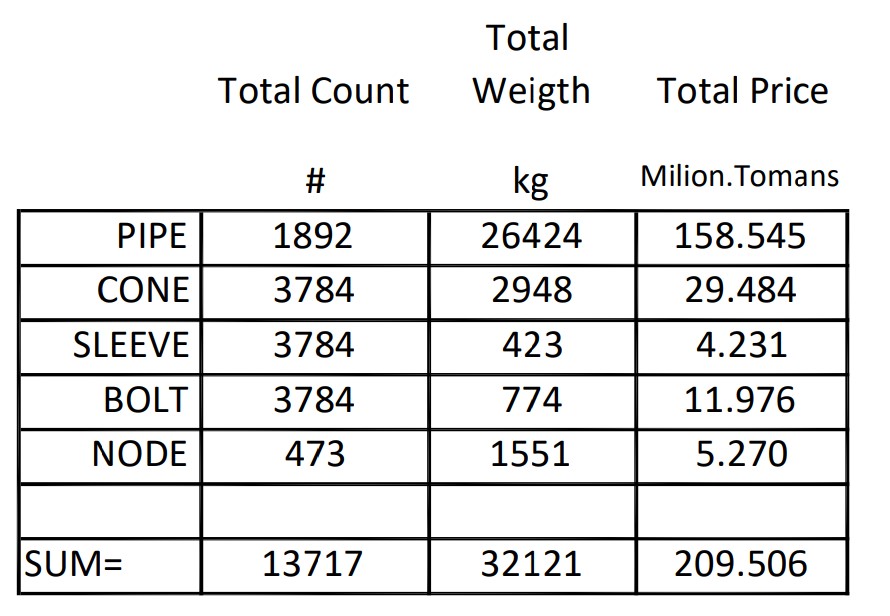 |  | Total Count | Total Weigth | Total Price |
|---|---|---|---|
|  | # | kg | Milion.Tomans |
| PIPE | 1892 | 26424 | 158.545 |
| CONE | 3784 | 2948 | 29.484 |
| SLEEVE | 3784 | 423 | 4.231 |
| BOLT | 3784 | 774 | 11.976 |
| NODE | 473 | 1551 | 5.270 |
|  |  |  |  |
| SUM= | 13717 | 32121 | 209.506 |